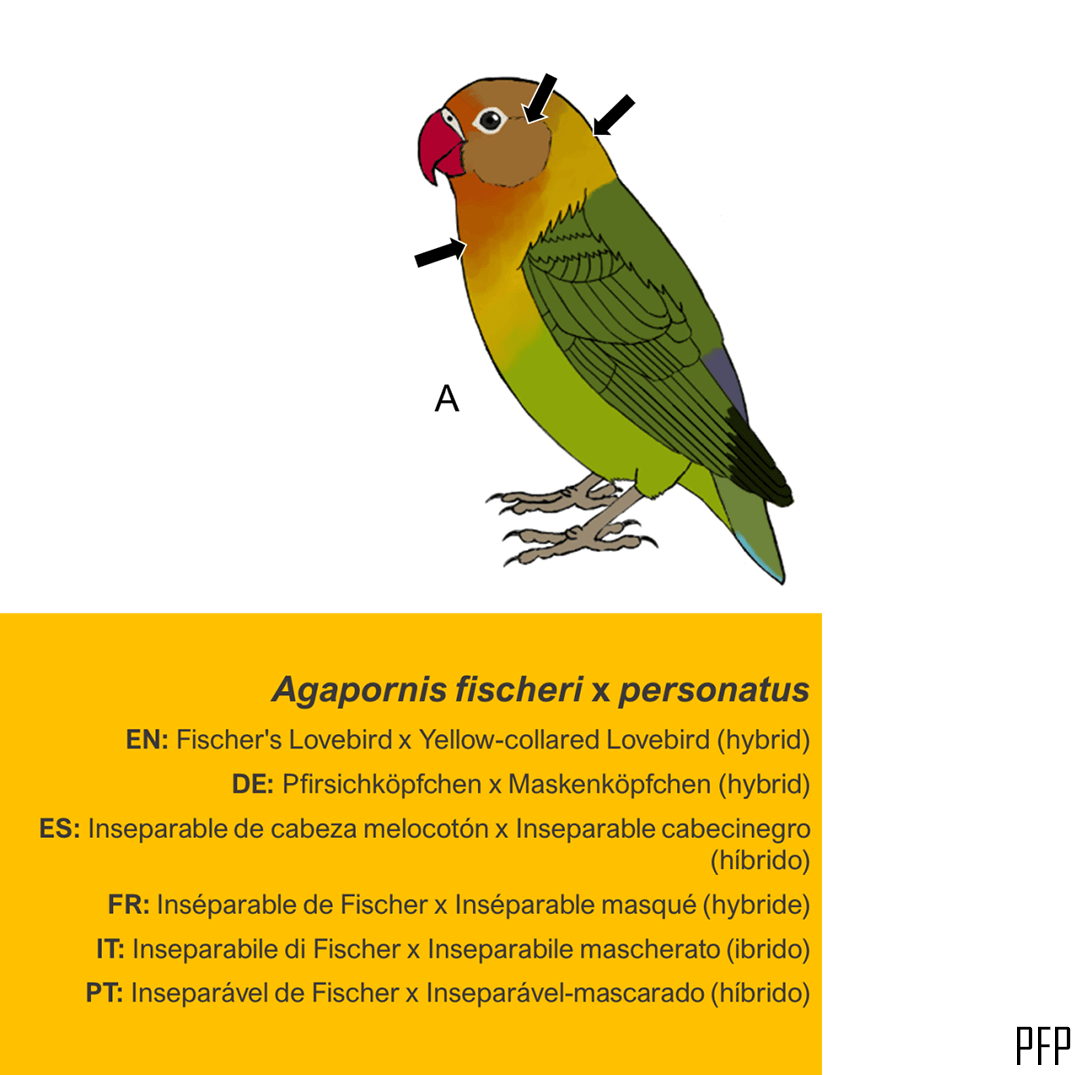 A

Agapornis fischeri x personatus

EN: Fischer's Lovebird x Yellow-collared Lovebird (hybrid)

DE: Pfirsichköpfchen x Maskenköpfchen (hybrid)

ES: Inseparable de cabeza melocotón x Inseparable cabecinegro (híbrido)

FR: Inséparable de Fischer x Inséparable masqué (hybride)

IT: Inseparabile di Fischer x Inseparabile mascherato (ibrido)

PT: Inseparável de Fischer x Inseparável-mascarado (híbrido)

PFP